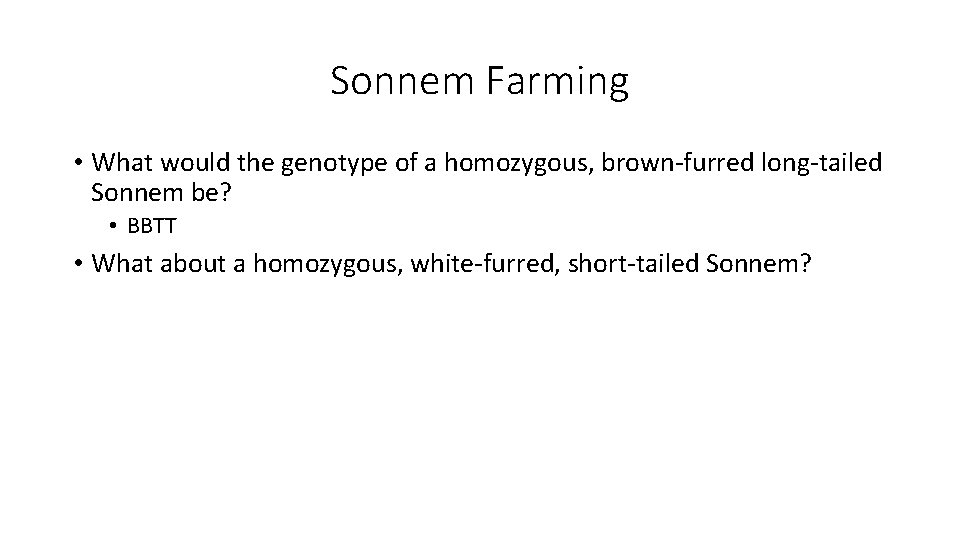 Sonnem Farming

• What would the genotype of a homozygous, brown-furred long-tailed Sonnem be?

• BBTT

• What about a homozygous, white-furred, short-tailed Sonnem?